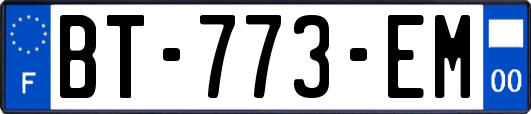 F

BT-773-EM

00